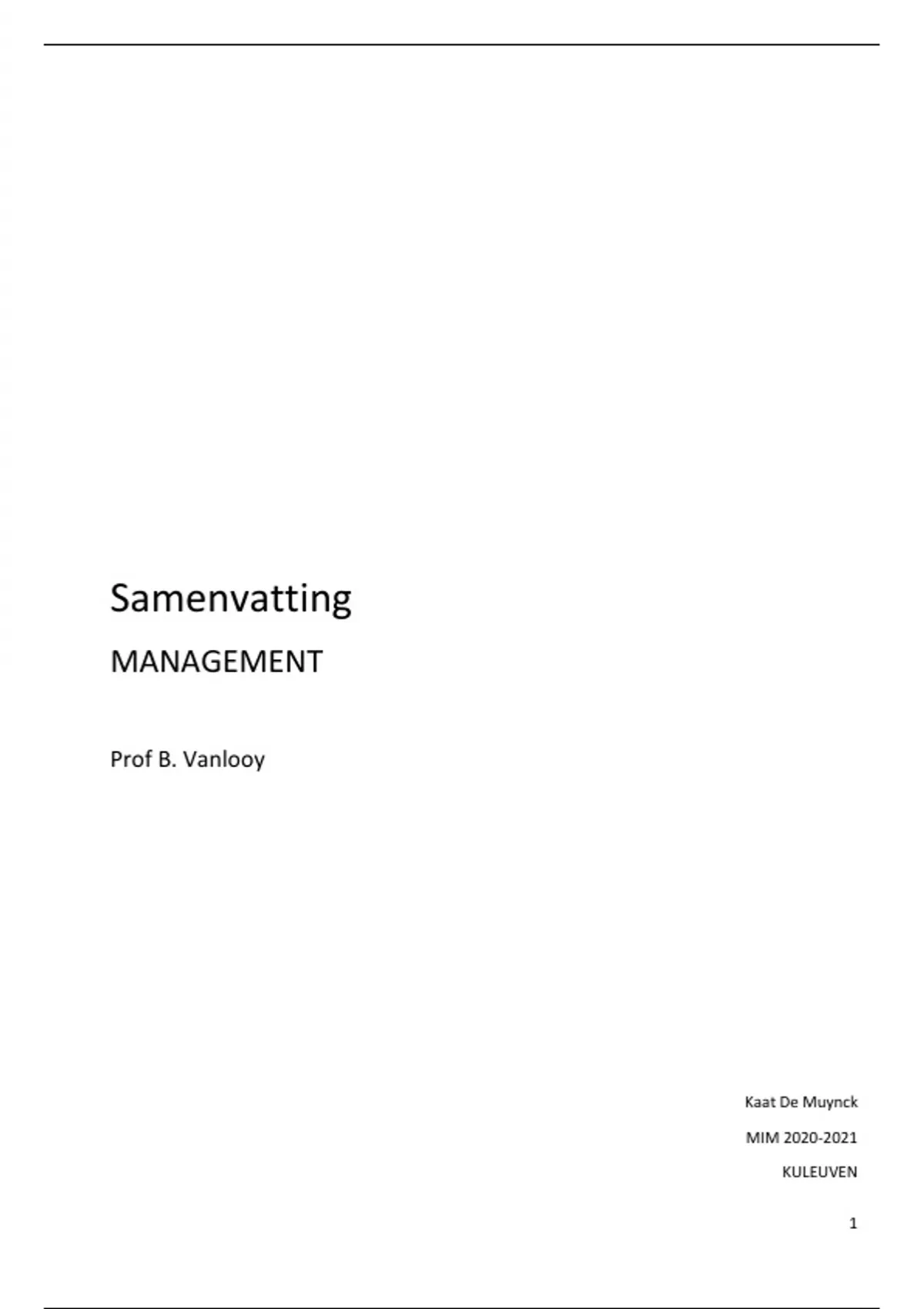 Samenvatting

MANAGEMENT

Prof B. Vanlooy

Kaat De Muynck

MIM 2020-2021

KULEUVEN

1